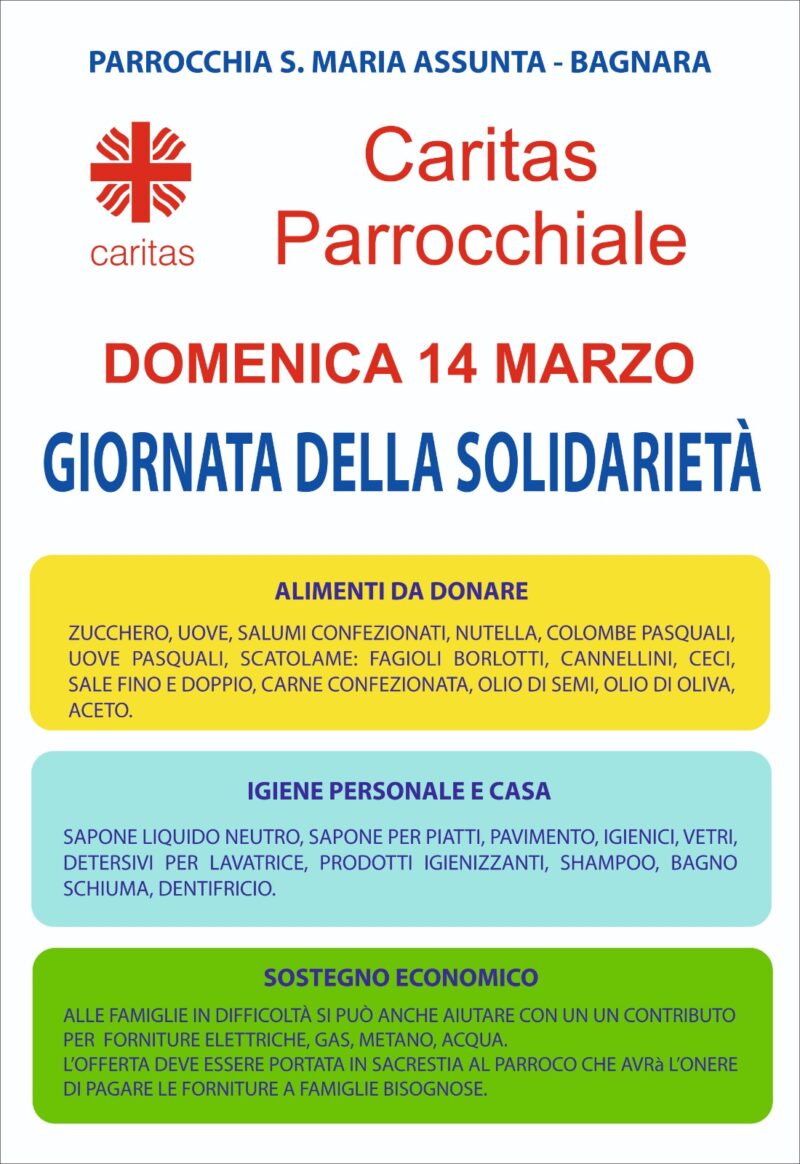 PARROCCHIA S. MARIA ASSUNTA - BAGNARA

caritas

Caritas Parrocchiale

DOMENICA 14 MARZO

GIORNATA DELLA SOLIDARIETÀ

ALIMENTI DA DONARE

ZUCCHERO, UOVE, SALUMI CONFEZIONATI, NUTELLA, COLOMBE PASQUALI, UOVE PASQUALI, SCATOLAME: FAGIOLI BORLOTTI, CANNELLINI, CECI, SALE FINO E DOPPIO, CARNE CONFEZIONATA, OLIO DI SEMI, OLIO DI OLIVA, ACETO.

IGIENE PERSONALE E CASA

SAPONE LIQUIDO NEUTRO, SAPONE PER PIATTI, PAVIMENTO, IGIENICI, VETRI, DETERSIVI PER LAVATRICE, PRODOTTI IGIENIZZANTI, SHAMPOO, BAGNO SCHIUMA, DENTIFRICIO.

SOSTEGNO ECONOMICO

ALLE FAMIGLIE IN DIFFICOLTÀ SI PUÒ ANCHE AIUTARE CON UN UN CONTRIBUTO PER FORNITURE ELETTRICHE, GAS, METANO, ACQUA.
L'OFFERTA DEVE ESSERE PORTATA IN SACRESTIA AL PARROCO CHE AVRà L'ONERE DI PAGARE LE FORNITURE A FAMIGLIE BISOGNOSE.